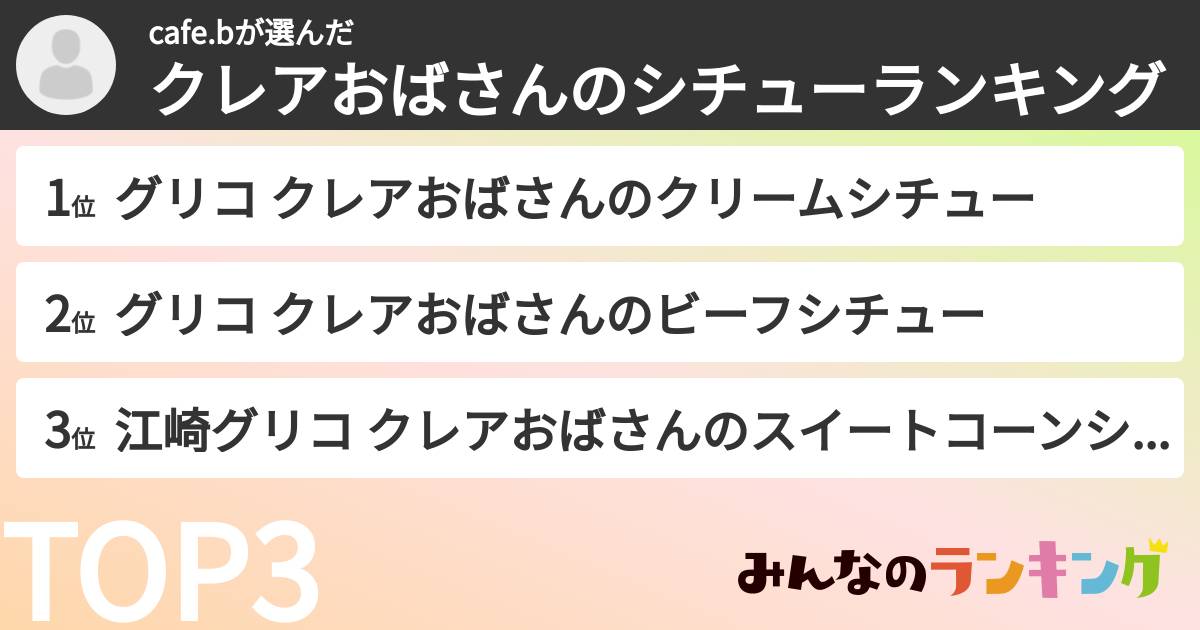 cafe.bが選んだ
クレアおばさんのシチューランキング

1位 グリコ クレアおばさんのクリームシチュー

2位 グリコ クレアおばさんのビーフシチュー

3位 江崎グリコ クレアおばさんのスイートコーンシ...

TOP3

みんなのランキング